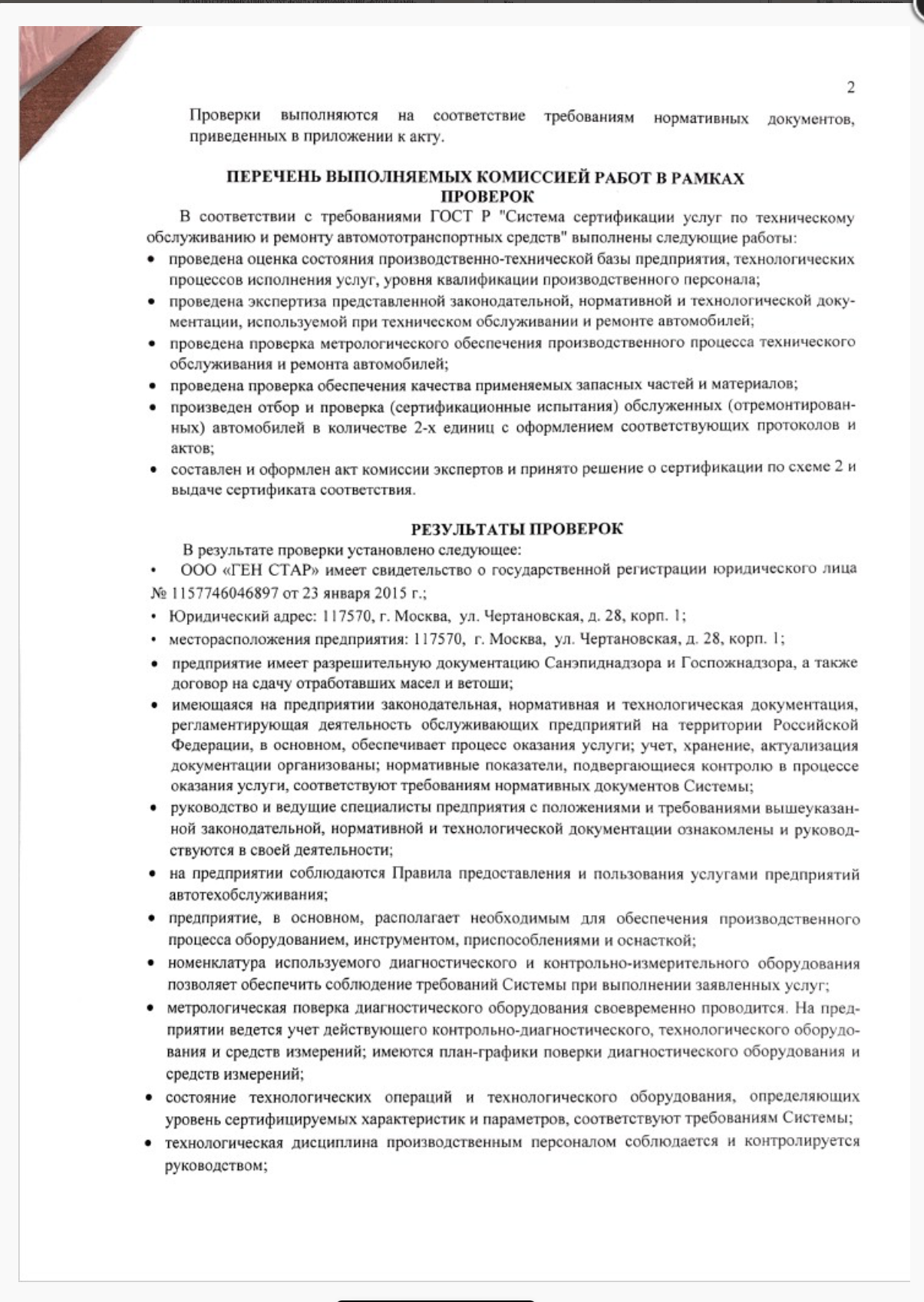 2

Проверки выполняются на соответствие требованиям нормативных документов, приведенных в приложении к акту.

ПЕРЕЧЕНЬ ВЫПОЛНЯЕМЫХ КОМИССИЕЙ РАБОТ В РАМКАХ ПРОВЕРОК

В соответствии с требованиями ГОСТ Р "Система сертификации услуг по техническому обслуживанию и ремонту автомототранспортных средств" выполнены следующие работы:

• проведена оценка состояния производственно-технической базы предприятия, технологических процессов исполнения услуг, уровня квалификации производственного персонала;
• проведена экспертиза представленной законодательной, нормативной и технологической документации, используемой при техническом обслуживании и ремонте автомобилей;
• проведена проверка метрологического обеспечения производственного процесса технического обслуживания и ремонта автомобилей;
• проведена проверка обеспечения качества применяемых запасных частей и материалов;
• произведен отбор и проверка (сертификационные испытания) обслуженных (отремонтированных) автомобилей в количестве 2-х единиц с оформлением соответствующих протоколов и актов;
• составлен и оформлен акт комиссии экспертов и принято решение о сертификации по схеме 2 и выдаче сертификата соответствия.

РЕЗУЛЬТАТЫ ПРОВЕРОК

В результате проверки установлено следующее:

• ООО «ГЕН СТАР» имеет свидетельство о государственной регистрации юридического лица № 1157746046897 от 23 января 2015 г.;
• Юридический адрес: 117570, г. Москва, ул. Чертановская, д. 28, корп. 1;
• месторасположения предприятия: 117570, г. Москва, ул. Чертановская, д. 28, корп. 1;
• предприятие имеет разрешительную документацию Санэпиднадзора и Госпожнадзора, а также договор на сдачу отработавших масел и ветоши;
• имеющаяся на предприятии законодательная, нормативная и технологическая документация, регламентирующая деятельность обслуживающих предприятий на территории Российской Федерации, в основном, обеспечивает процесс оказания услуги; учет, хранение, актуализация документации организованы; нормативные показатели, подвергающиеся контролю в процессе оказания услуги, соответствуют требованиям нормативных документов Системы;
• руководство и ведущие специалисты предприятия с положениями и требованиями вышеуказанной законодательной, нормативной и технологической документации ознакомлены и руководствуются в своей деятельности;
• на предприятии соблюдаются Правила предоставления и пользования услугами предприятий автотехобслуживания;
• предприятие, в основном, располагает необходимым для обеспечения производственного процесса оборудованием, инструментом, приспособлениями и оснасткой;
• номенклатура используемого диагностического и контрольно-измерительного оборудования позволяет обеспечить соблюдение требований Системы при выполнении заявленных услуг;
• метрологическая поверка диагностического оборудования своевременно проводится. На предприятии ведется учет действующего контрольно-диагностического, технологического оборудования и средств измерений; имеются план-графики поверки диагностического оборудования и средств измерений;
• состояние технологических операций и технологического оборудования, определяющих уровень сертифицируемых характеристик и параметров, соответствуют требованиям Системы;
• технологическая дисциплина производственным персоналом соблюдается и контролируется руководством;